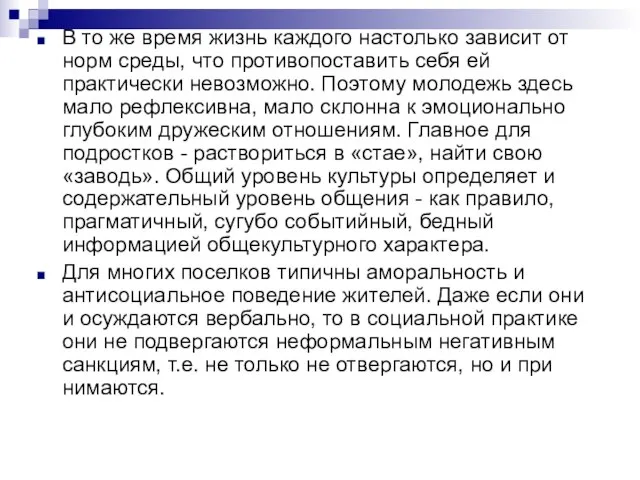 В то же время жизнь каждого настолько зависит от норм среды, что противопоставить себя ей практически невозможно. Поэтому молодежь здесь мало рефлексивна, мало склонна к эмоционально глубоким дружеским отношениям. Главное для подростков - раствориться в «стае», найти свою «заводь». Общий уровень культуры определяет и содержательный уровень общения - как правило, прагматичный, сугубо событийный, бедный информацией общекультурного характера.

Для многих поселков типичны аморальность и антисоциальное поведение жителей. Даже если они и осуждаются вербально, то в социальной практике они не подвергаются неформальным негативным санкциям, т.е. не только не отвергаются, но и при нимаются.